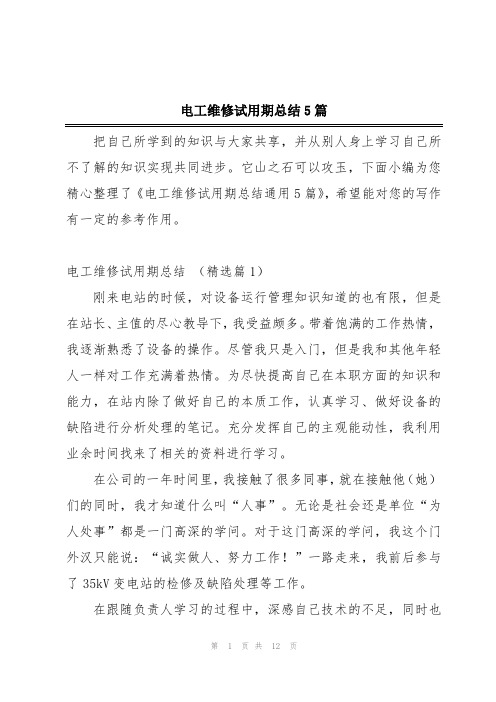 电工维修试用期总结5篇

把自己所学到的知识与大家共享，并从别人身上学习自己所不了解的知识实现共同进步。它山之石可以攻玉，下面小编为您精心整理了《电工维修试用期总结通用5篇》，希望能对您的写作有一定的参考作用。

电工维修试用期总结 （精选篇1）

刚来电站的时候，对设备运行管理知识知道的也有限，但是在站长、主值的尽心教导下，我受益颇多。带着饱满的工作热情，我逐渐熟悉了设备的操作。尽管我只是入门，但是我和其他年轻人一样对工作充满着热情。为尽快提高自己在本职方面的知识和能力，在站内除了做好自己的本质工作，认真学习、做好设备的缺陷进行分析处理的笔记。充分发挥自己的主观能动性，我利用业余时间找来了相关的资料进行学习。

在公司的一年时间里，我接触了很多同事，就在接触他（她）们的同时，我才知道什么叫“人事”。无论是社会还是单位“为人处事”都是一门高深的学问。对于这门高深的学问，我这个门外汉只能说：“诚实做人、努力工作！”一路走来，我前后参与了35kV变电站的检修及缺陷处理等工作。

在跟随负责人学习的过程中，深感自己技术的不足，同时也

第 1 页 共 12 页